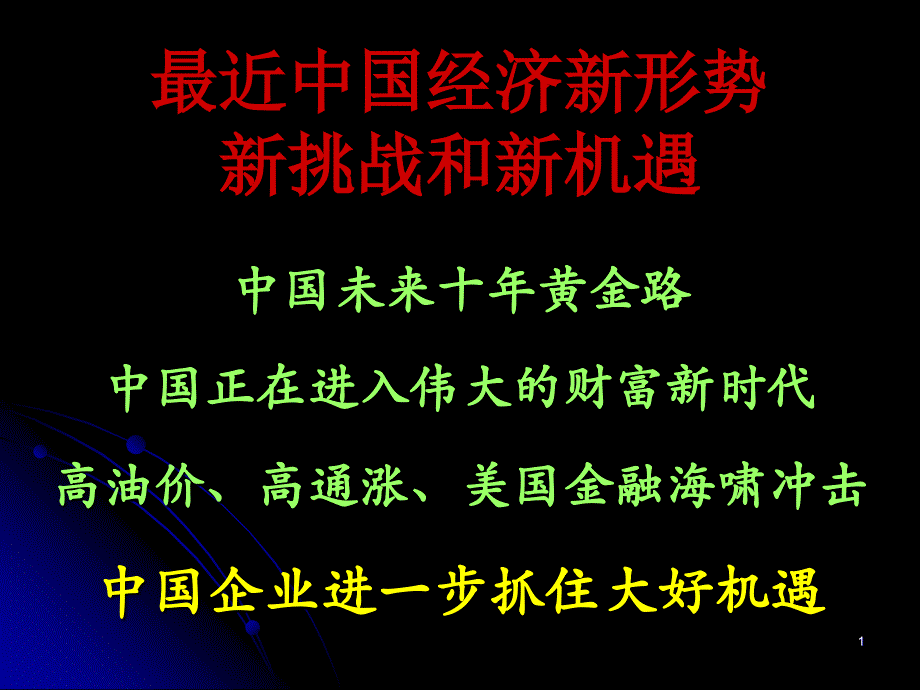 最近中国经济新形势
新挑战和新机遇

中国未来十年黄金路

中国正在进入伟大的财富新时代

高油价、高通涨、美国金融海啸冲击

中国企业进一步抓住大好机遇

1